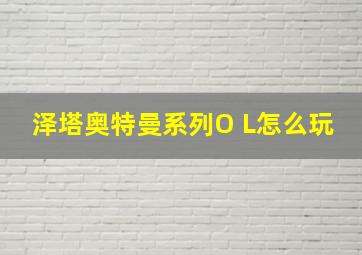 泽塔奥特曼系列O L怎么玩